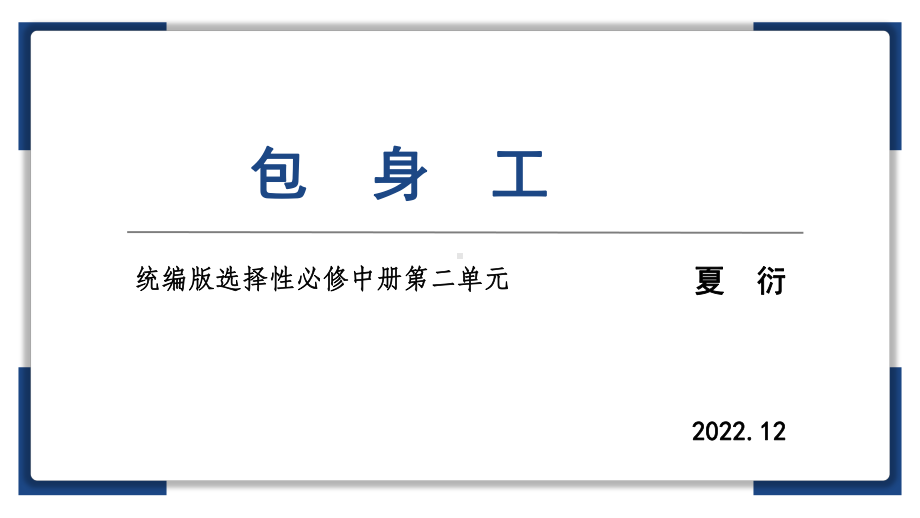 包 身 工

统编版选择性必修中册第二单元

夏 衍

2022.12